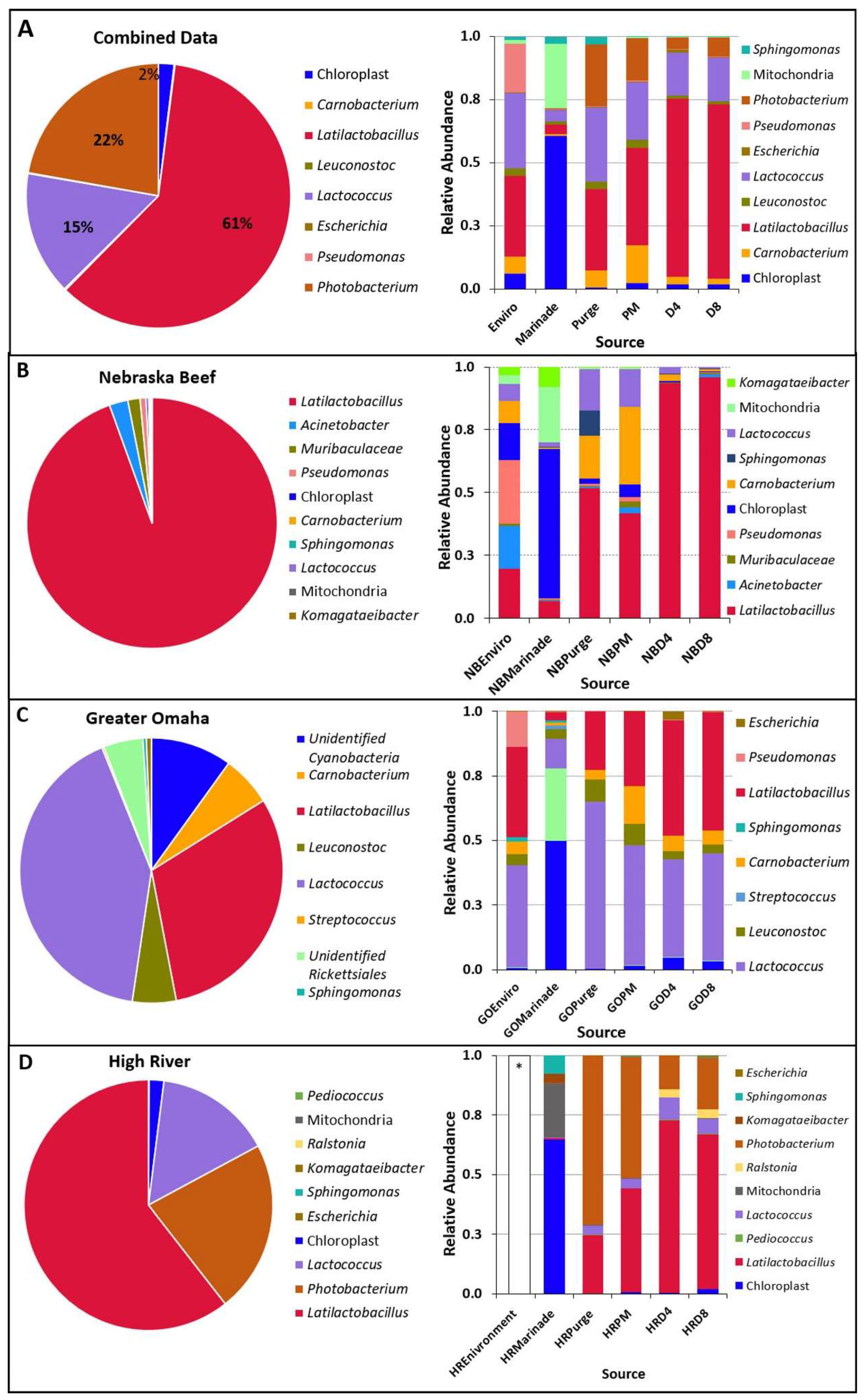 A

Combined Data

2%

22%

15%

61%

Chloroplast
Carnobacterium
Latilactobacillus
Leuconostoc
Lactococcus
Escherichia
Pseudomonas
Photobacterium

Relative Abundance

1.0
0.8
0.5
0.3
0.0

Enviro
Marinade
Purge
PM
D4
D8

Source

Sphingomonas
Mitochondria
Photobacterium
Pseudomonas
Escherichia
Lactococcus
Leuconostoc
Latilactobacillus
Carnobacterium
Chloroplast

B

Nebraska Beef

Latilactobacillus
Acinetobacter
Muribaculaceae
Pseudomonas
Chloroplast
Carnobacterium
Sphingomonas
Lactococcus
Mitochondria
Komagataeibacter

Relative Abundance

1.0
0.8
0.5
0.3
0.0

NBEnviro
NBMarinade
NBPurge
NBPM
NBD4
NBD8

Source

Komagataeibacter
Mitochondria
Lactococcus
Sphingomonas
Carnobacterium
Chloroplast
Pseudomonas
Muribaculaceae
Acinetobacter
Latilactobacillus

C

Greater Omaha

Unidentified Cyanobacteria
Carnobacterium
Latilactobacillus
Leuconostoc
Lactococcus
Streptococcus
Unidentified Rickettsiales
Sphingomonas

Relative Abundance

1.0
0.8
0.5
0.3
0.0

GOEnviro
GOMarinade
GOPurge
GOPM
GOD4
GOD8

Source

Escherichia
Pseudomonas
Latilactobacillus
Sphingomonas
Carnobacterium
Streptococcus
Leuconostoc
Lactococcus

D

High River

Pediococcus
Mitochondria
Ralstonia
Komagataeibacter
Sphingomonas
Escherichia
Chloroplast
Lactococcus
Photobacterium
Latilactobacillus

Relative Abundance

1.0
0.8
0.5
0.3
0.0

*

HREnivronment
HRMarinade
HRPurge
HRPM
HRD4
HRD8

Source

Escherichia
Sphingomonas
Komagataeibacter
Photobacterium
Ralstonia
Mitochondria
Lactococcus
Pediococcus
Latilactobacillus
Chloroplast